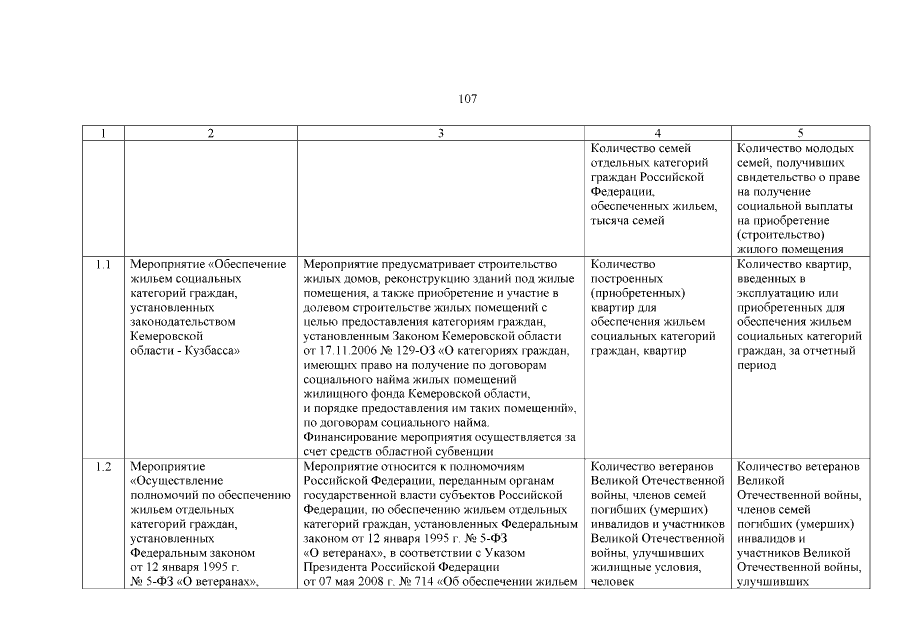 107

| 1 | 2 | 3 | 4 | 5 |
|---|---|---|---|---|
| | | | Количество семей отдельных категорий граждан Российской Федерации, обеспеченных жильем, тысяча семей | Количество молодых семей, получивших свидетельство о праве на получение социальной выплаты на приобретение (строительство) жилого помещения |
| 1.1 | Мероприятие «Обеспечение жильем социальных категорий граждан, установленных законодательством Кемеровской области - Кузбасса» | Мероприятие предусматривает строительство жилых домов, реконструкцию зданий под жилые помещения, а также приобретение и участие в долевом строительстве жилых помещений с целью предоставления категориям граждан, установленным Законом Кемеровской области от 17.11.2006 № 129-ОЗ «О категориях граждан, имеющих право на получение по договорам социального найма жилых помещений жилищного фонда Кемеровской области, и порядке предоставления им таких помещений», по договорам социального найма. Финансирование мероприятия осуществляется за счет средств областной субвенции | Количество построенных (приобретенных) квартир для обеспечения жильем социальных категорий граждан, квартир | Количество квартир, введенных в эксплуатацию или приобретенных для обеспечения жильем социальных категорий граждан, за отчетный период |
| 1.2 | Мероприятие «Осуществление полномочий по обеспечению жильем отдельных категорий граждан, установленных Федеральным законом от 12 января 1995 г. № 5-ФЗ «О ветеранах», | Мероприятие относится к полномочиям Российской Федерации, переданным органам государственной власти субъектов Российской Федерации, по обеспечению жильем отдельных категорий граждан, установленных Федеральным законом от 12 января 1995 г. № 5-ФЗ «О ветеранах», в соответствии с Указом Президента Российской Федерации от 07 мая 2008 г. № 714 «Об обеспечении жильем | Количество ветеранов Великой Отечественной войны, членов семей погибших (умерших) инвалидов и участников Великой Отечественной войны, улучшивших жилищные условия, человек | Количество ветеранов Великой Отечественной войны, членов семей погибших (умерших) инвалидов и участников Великой Отечественной войны, улучшивших |